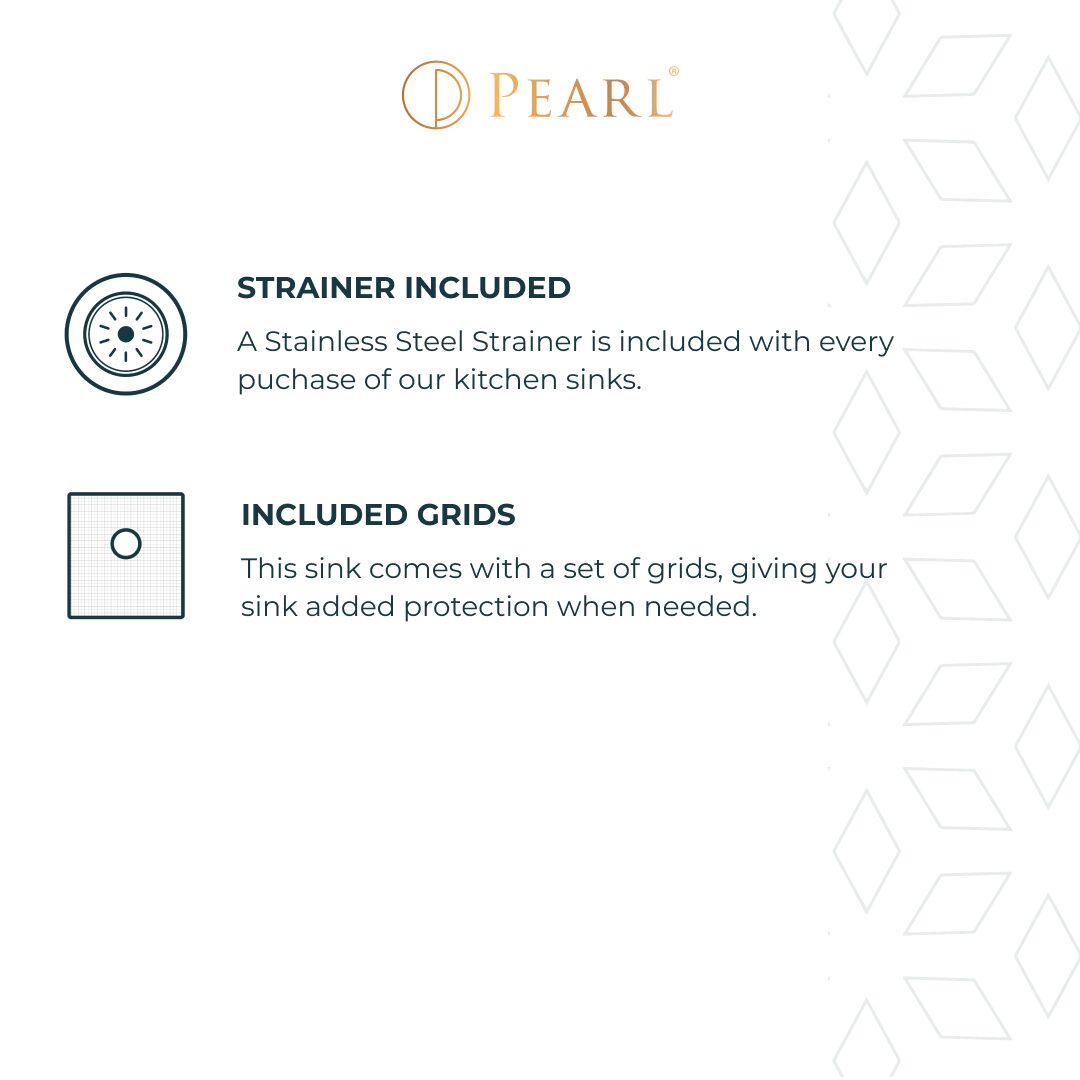 PEARL®

STRAINER INCLUDED

A Stainless Steel Strainer is included with every puchase of our kitchen sinks.

INCLUDED GRIDS

This sink comes with a set of grids, giving your sink added protection when needed.